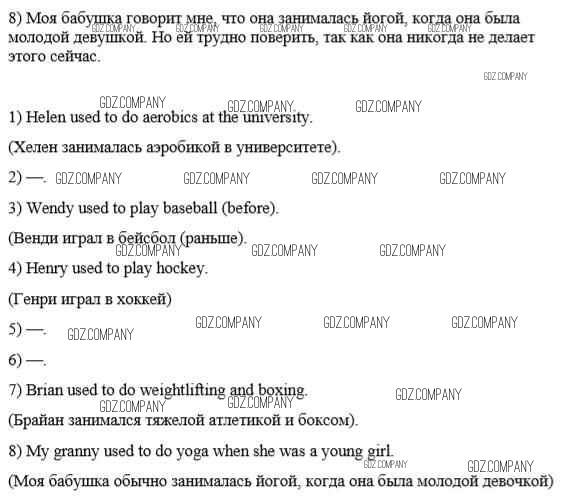 8) Моя бабушка говорит мне, что она занималась йогой, когда она была молодой девушкой. Но ей трудно поверить, так как она никогда не делает этого сейчас.

1) Helen used to do aerobics at the university.

(Хелен занималась аэробикой в университете).

2) —.

3) Wendy used to play baseball (before).

(Венди играл в бейсбол (раньше).

4) Henry used to play hockey.

(Генри играл в хоккей)

5) —.

6) —.

7) Brian used to do weightlifting and boxing.

(Брайан занимался тяжелой атлетикой и боксом).

8) My granny used to do yoga when she was a young girl.

(Моя бабушка обычно занималась йогой, когда она была молодой девочкой)

GDZ.COMPANY